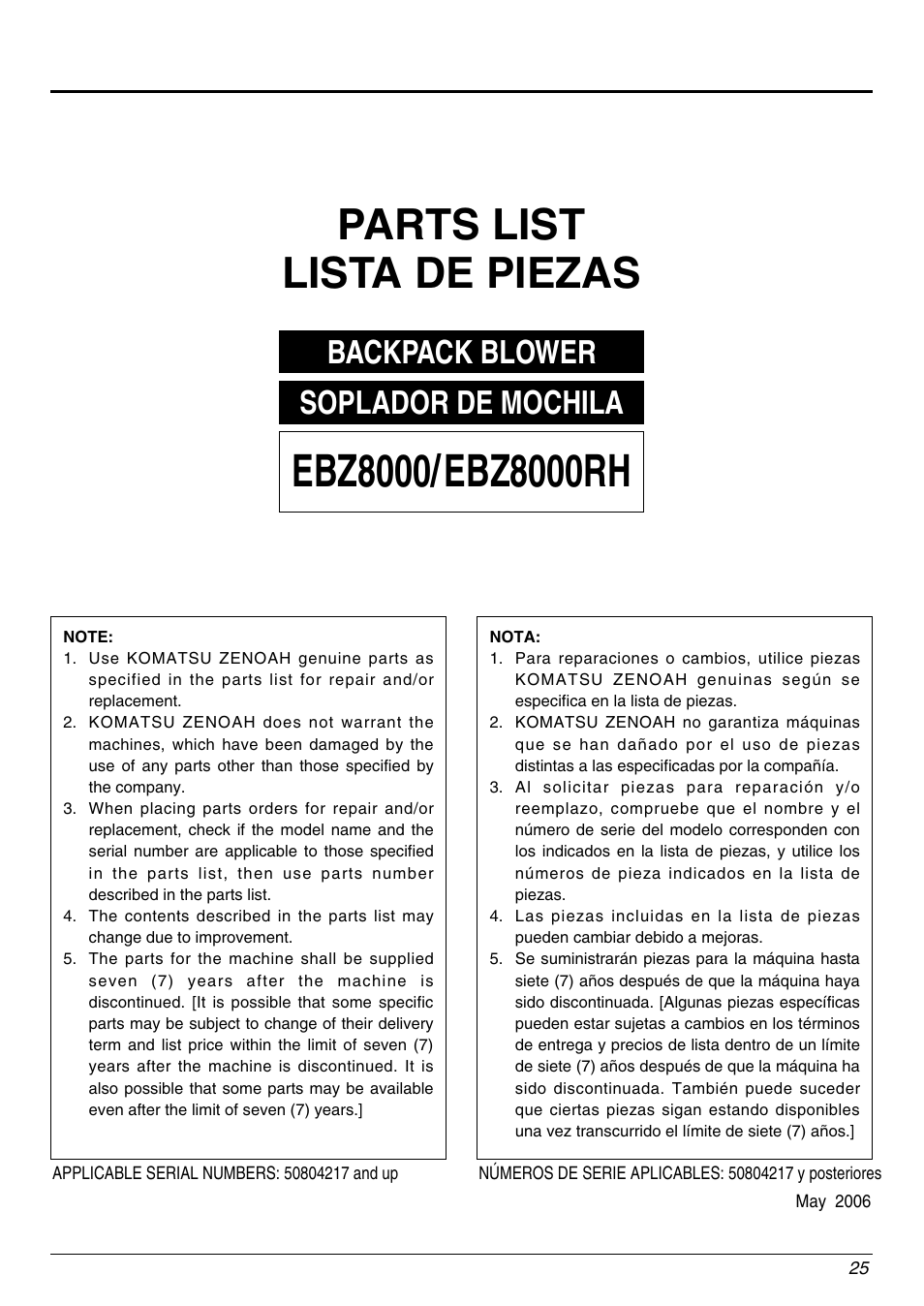 PARTS LIST
LISTA DE PIEZAS

BACKPACK BLOWER

SOPLADOR DE MOCHILA

EBZ8000/EBZ8000RH

NOTE:
1. Use KOMATSU ZENOAH genuine parts as specified in the parts list for repair and/or replacement.
2. KOMATSU ZENOAH does not warrant the machines, which have been damaged by the use of any parts other than those specified by the company.
3. When placing parts orders for repair and/or replacement, check if the model name and the serial number are applicable to those specified in the parts list, then use parts number described in the parts list.
4. The contents described in the parts list may change due to improvement.
5. The parts for the machine shall be supplied seven (7) years after the machine is discontinued. [It is possible that some specific parts may be subject to change of their delivery term and list price within the limit of seven (7) years after the machine is discontinued. It is also possible that some parts may be available even after the limit of seven (7) years.]

APPLICABLE SERIAL NUMBERS: 50804217 and up

NOTA:
1. Para reparaciones o cambios, utilice piezas KOMATSU ZENOAH genuinas según se especifica en la lista de piezas.
2. KOMATSU ZENOAH no garantiza máquinas que se han dañado por el uso de piezas distintas a las especificadas por la compañía.
3. Al solicitar piezas para reparación y/o reemplazo, compruebe que el nombre y el número de serie del modelo corresponden con los indicados en la lista de piezas, y utilice los números de pieza indicados en la lista de piezas.
4. Las piezas incluidas en la lista de piezas pueden cambiar debido a mejoras.
5. Se suministrarán piezas para la máquina hasta siete (7) años después de que la máquina haya sido discontinuada. [Algunas piezas específicas pueden estar sujetas a cambios en los términos de entrega y precios de lista dentro de un límite de siete (7) años después de que la máquina ha sido discontinuada. También puede suceder que ciertas piezas sigan estando disponibles una vez transcurrido el límite de siete (7) años.]

NÚMEROS DE SERIE APLICABLES: 50804217 y posteriores

May 2006

25